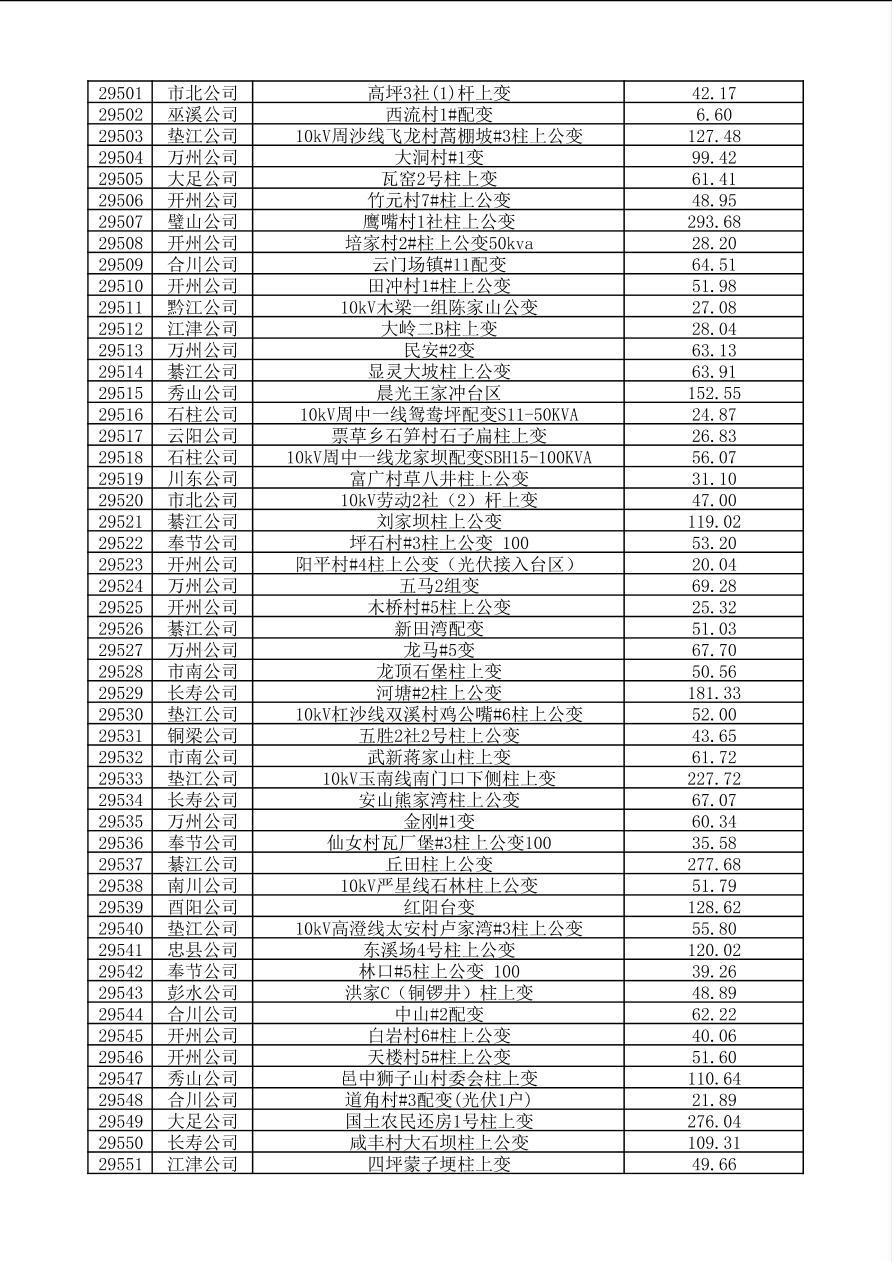 | 29501 | 市北公司 | 高坪3社(1)杆上变 | 42.17 |
|---|---|---|---|
| 29502 | 巫溪公司 | 西流村1#配变 | 6.60 |
| 29503 | 垫江公司 | 10kV周沙线飞龙村蒿棚坡#3柱上公变 | 127.48 |
| 29504 | 万州公司 | 大洞村#1变 | 99.42 |
| 29505 | 大足公司 | 瓦窑2号柱上变 | 61.41 |
| 29506 | 开州公司 | 竹元村7#柱上公变 | 48.95 |
| 29507 | 璧山公司 | 鹰嘴村1社柱上公变 | 293.68 |
| 29508 | 开州公司 | 培家村2#柱上公变50kva | 28.20 |
| 29509 | 合川公司 | 云门场镇#11配变 | 64.51 |
| 29510 | 开州公司 | 田冲村1#柱上公变 | 51.98 |
| 29511 | 黔江公司 | 10kV木梁一组陈家山公变 | 27.08 |
| 29512 | 江津公司 | 大岭二B柱上变 | 28.04 |
| 29513 | 万州公司 | 民安#2变 | 63.13 |
| 29514 | 綦江公司 | 显灵大坡柱上公变 | 63.91 |
| 29515 | 秀山公司 | 晨光王家冲台区 | 152.55 |
| 29516 | 石柱公司 | 10kV周中一线鸳鸯坪配变S11-50KVA | 24.87 |
| 29517 | 云阳公司 | 票草乡石笋村石子扁柱上变 | 26.83 |
| 29518 | 石柱公司 | 10kV周中一线龙家坝配变SBH15-100KVA | 56.07 |
| 29519 | 川东公司 | 富广村草八井柱上公变 | 31.10 |
| 29520 | 市北公司 | 10kV劳动2社（2）杆上变 | 47.00 |
| 29521 | 綦江公司 | 刘家坝柱上公变 | 119.02 |
| 29522 | 奉节公司 | 坪石村#3柱上公变 100 | 53.20 |
| 29523 | 开州公司 | 阳平村#4柱上公变（光伏接入台区） | 20.04 |
| 29524 | 万州公司 | 五马2组变 | 69.28 |
| 29525 | 开州公司 | 木桥村#5柱上公变 | 25.32 |
| 29526 | 綦江公司 | 新田湾配变 | 51.03 |
| 29527 | 万州公司 | 龙马#5变 | 67.70 |
| 29528 | 市南公司 | 龙顶石堡柱上变 | 50.56 |
| 29529 | 长寿公司 | 河塘#2柱上公变 | 181.33 |
| 29530 | 垫江公司 | 10kV杠沙线双溪村鸡公嘴#6柱上公变 | 52.00 |
| 29531 | 铜梁公司 | 五胜2社2号柱上公变 | 43.65 |
| 29532 | 市南公司 | 武新蒋家山柱上变 | 61.72 |
| 29533 | 垫江公司 | 10kV玉南线南门口下侧柱上变 | 227.72 |
| 29534 | 长寿公司 | 安山熊家湾柱上公变 | 67.07 |
| 29535 | 万州公司 | 金刚#1变 | 60.34 |
| 29536 | 奉节公司 | 仙女村瓦厂堡#3柱上公变100 | 35.58 |
| 29537 | 綦江公司 | 丘田柱上公变 | 277.68 |
| 29538 | 南川公司 | 10kV严星线石林柱上公变 | 51.79 |
| 29539 | 酉阳公司 | 红阳台变 | 128.62 |
| 29540 | 垫江公司 | 10kV高澄线太安村卢家湾#3柱上公变 | 55.80 |
| 29541 | 忠县公司 | 东溪场4号柱上公变 | 120.02 |
| 29542 | 奉节公司 | 林口#5柱上公变 100 | 39.26 |
| 29543 | 彭水公司 | 洪家C（铜锣井）柱上变 | 48.89 |
| 29544 | 合川公司 | 中山#2配变 | 62.22 |
| 29545 | 开州公司 | 白岩村6#柱上公变 | 40.06 |
| 29546 | 开州公司 | 天楼村5#柱上公变 | 51.60 |
| 29547 | 秀山公司 | 邑中狮子山村委会柱上变 | 110.64 |
| 29548 | 合川公司 | 道角村#3配变(光伏1户) | 21.89 |
| 29549 | 大足公司 | 国土农民还房1号柱上变 | 276.04 |
| 29550 | 长寿公司 | 咸丰村大石坝柱上公变 | 109.31 |
| 29551 | 江津公司 | 四坪蒙子埂柱上变 | 49.66 |